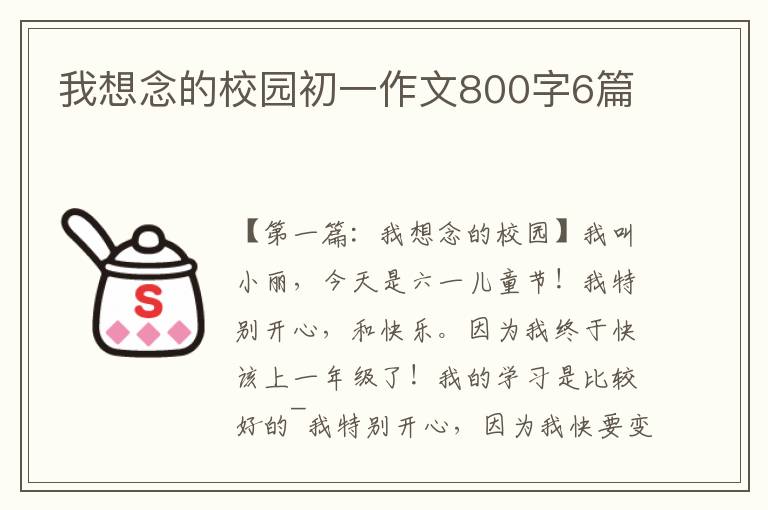 我想念的校园初一作文800字6篇

S

【第一篇：我想念的校园】我叫小丽，今天是六一儿童节！我特别开心，和快乐。因为我终于快该上一年级了！我的学习是比较好的¯我特别开心，因为我快要变